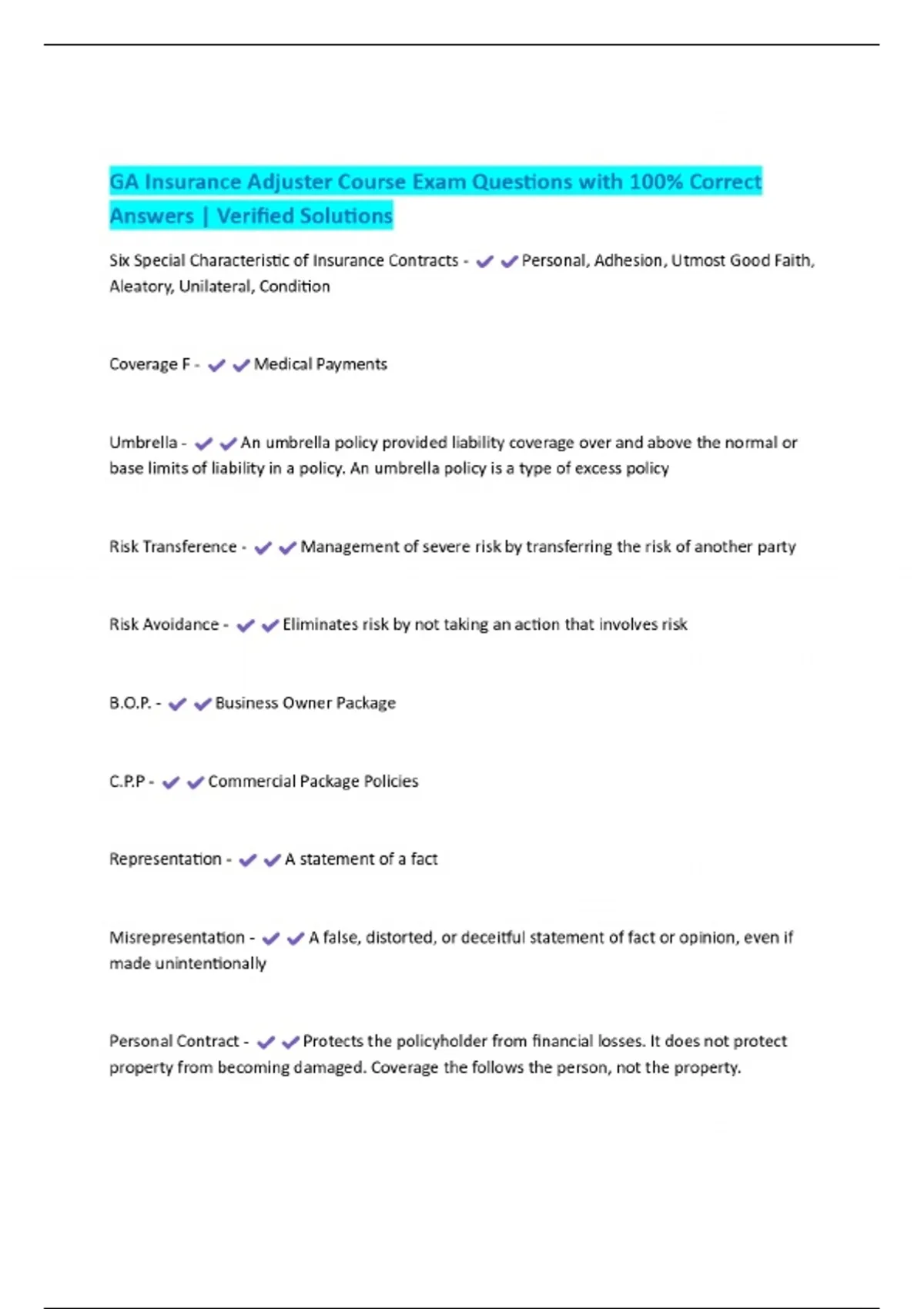 GA Insurance Adjuster Course Exam Questions with 100% Correct Answers | Verified Solutions

Six Special Characteristic of Insurance Contracts - ✔✔Personal, Adhesion, Utmost Good Faith, Aleatory, Unilateral, Condition

Coverage F - ✔✔Medical Payments

Umbrella - ✔✔An umbrella policy provided liability coverage over and above the normal or base limits of liability in a policy. An umbrella policy is a type of excess policy

Risk Transference - ✔✔Management of severe risk by transferring the risk of another party

Risk Avoidance - ✔✔Eliminates risk by not taking an action that involves risk

B.O.P. - ✔✔Business Owner Package

C.P.P - ✔✔Commercial Package Policies

Representation - ✔✔A statement of a fact

Misrepresentation - ✔✔A false, distorted, or deceitful statement of fact or opinion, even if made unintentionally

Personal Contract - ✔✔Protects the policyholder from financial losses. It does not protect property from becoming damaged. Coverage the follows the person, not the property.